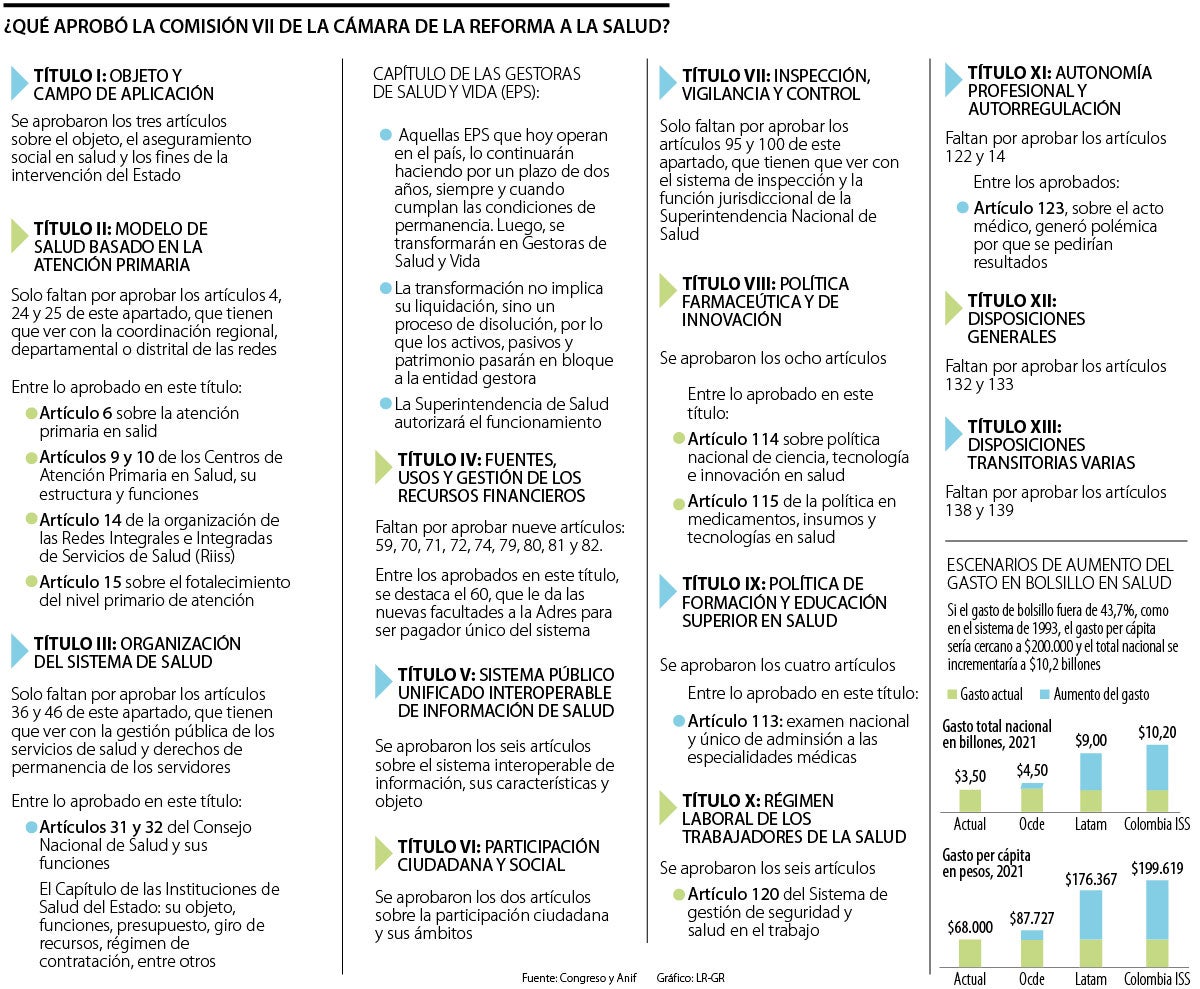 ¿QUÉ APROBÓ LA COMISIÓN VII DE LA CÁMARA DE LA REFORMA A LA SALUD?

TÍTULO I: OBJETO Y CAMPO DE APLICACIÓN

Se aprobaron los tres artículos sobre el objeto, el aseguramiento social en salud y los fines de la intervención del Estado

TÍTULO II: MODELO DE SALUD BASADO EN LA ATENCIÓN PRIMARIA

Solo faltan por aprobar los artículos 4, 24 y 25 de este apartado, que tienen que ver con la coordinación regional, departamental o distrital de las redes

Entre lo aprobado en este título:

Artículo 6 sobre la atención primaria en salid

Artículos 9 y 10 de los Centros de Atención Primaria en Salud, su estructura y funciones

Artículo 14 de la organización de las Redes Integrales e Integradas de Servicios de Salud (Riiss)

Artículo 15 sobre el fotalecimiento del nivel primario de atención

TÍTULO III: ORGANIZACIÓN DEL SISTEMA DE SALUD

Solo faltan por aprobar los artículos 36 y 46 de este apartado, que tienen que ver con la gestión pública de los servicios de salud y derechos de permanencia de los servidores

Entre lo aprobado en este título:

Artículos 31 y 32 del Consejo Nacional de Salud y sus funciones

El Capítulo de las Instituciones de Salud del Estado: su objeto, funciones, presupuesto, giro de recursos, régimen de contratación, entre otros

CAPÍTULO DE LAS GESTORAS DE SALUD Y VIDA (EPS):

Aquellas EPS que hoy operan en el país, lo continuarán haciendo por un plazo de dos años, siempre y cuando cumplan las condiciones de permanencia. Luego, se transformarán en Gestoras de Salud y Vida

La transformación no implica su liquidación, sino un proceso de disolución, por lo que los activos, pasivos y patrimonio pasarán en bloque a la entidad gestora

La Superintendencia de Salud autorizará el funcionamiento

TÍTULO IV: FUENTES, USOS Y GESTIÓN DE LOS RECURSOS FINANCIEROS

Faltan por aprobar nueve artículos: 59, 70, 71, 72, 74, 79, 80, 81 y 82.

Entre los aprobados en este título, se destaca el 60, que le da las nuevas facultades a la Adres para ser pagador único del sistema

TÍTULO V: SISTEMA PÚBLICO UNIFICADO INTEROPERABLE DE INFORMACIÓN DE SALUD

Se aprobaron los seis artículos sobre el sistema interoperable de información, sus características y objeto

TÍTULO VI: PARTICIPACIÓN CIUDADANA Y SOCIAL

Se aprobaron los dos artículos sobre la participación ciudadana y sus ámbitos

TÍTULO VII: INSPECCIÓN, VIGILANCIA Y CONTROL

Solo faltan por aprobar los artículos 95 y 100 de este apartado, que tienen que ver con el sistema de inspección y la función jurisdiccional de la Superintendencia Nacional de Salud

TÍTULO VIII: POLÍTICA FARMACEÚTICA Y DE INNOVACIÓN

Se aprobaron los ocho artículos

Entre lo aprobado en este título:

Artículo 114 sobre política nacional de ciencia, tecnología e innovación en salud

Artículo 115 de la política en medicamentos, insumos y tecnologías en salud

TÍTULO IX: POLÍTICA DE FORMACIÓN Y EDUCACIÓN SUPERIOR EN SALUD

Se aprobaron los cuatro artículos

Entre lo aprobado en este título:

Artículo 113: examen nacional y único de adminsión a las especialidades médicas

TÍTULO X: RÉGIMEN LABORAL DE LOS TRABAJADORES DE LA SALUD

Se aprobaron los seis artículos

Artículo 120 del Sistema de gestión de seguridad y salud en el trabajo

TÍTULO XI: AUTONOMÍA PROFESIONAL Y AUTORREGULACIÓN

Faltan por aprobar los artículos 122 y 14

Entre los aprobados:

Artículo 123, sobre el acto médico, generó polémica por que se pedirían resultados

TÍTULO XII: DISPOSICIONES GENERALES

Faltan por aprobar los artículos 132 y 133

TÍTULO XIII: DISPOSICIONES TRANSITORIAS VARIAS

Faltan por aprobar los artículos 138 y 139

ESCENARIOS DE AUMENTO DEL GASTO EN BOLSILLO EN SALUD

Si el gasto de bolsillo fuera de 43,7%, como en el sistema de 1993, el gasto per cápita sería cercano a $200.000 y el total nacional se incrementaría a $10,2 billones

Gasto actual Aumento del gasto

Gasto total nacional en billones, 2021

$3,50 $4,50 $9,00 $10,20

Actual Ocde Latam Colombia ISS

Gasto per cápita en pesos, 2021

$68.000 $87.727 $176.367 $199.619

Actual Ocde Latam Colombia ISS

Fuente: Congreso y Anif Gráfico: LR-GR